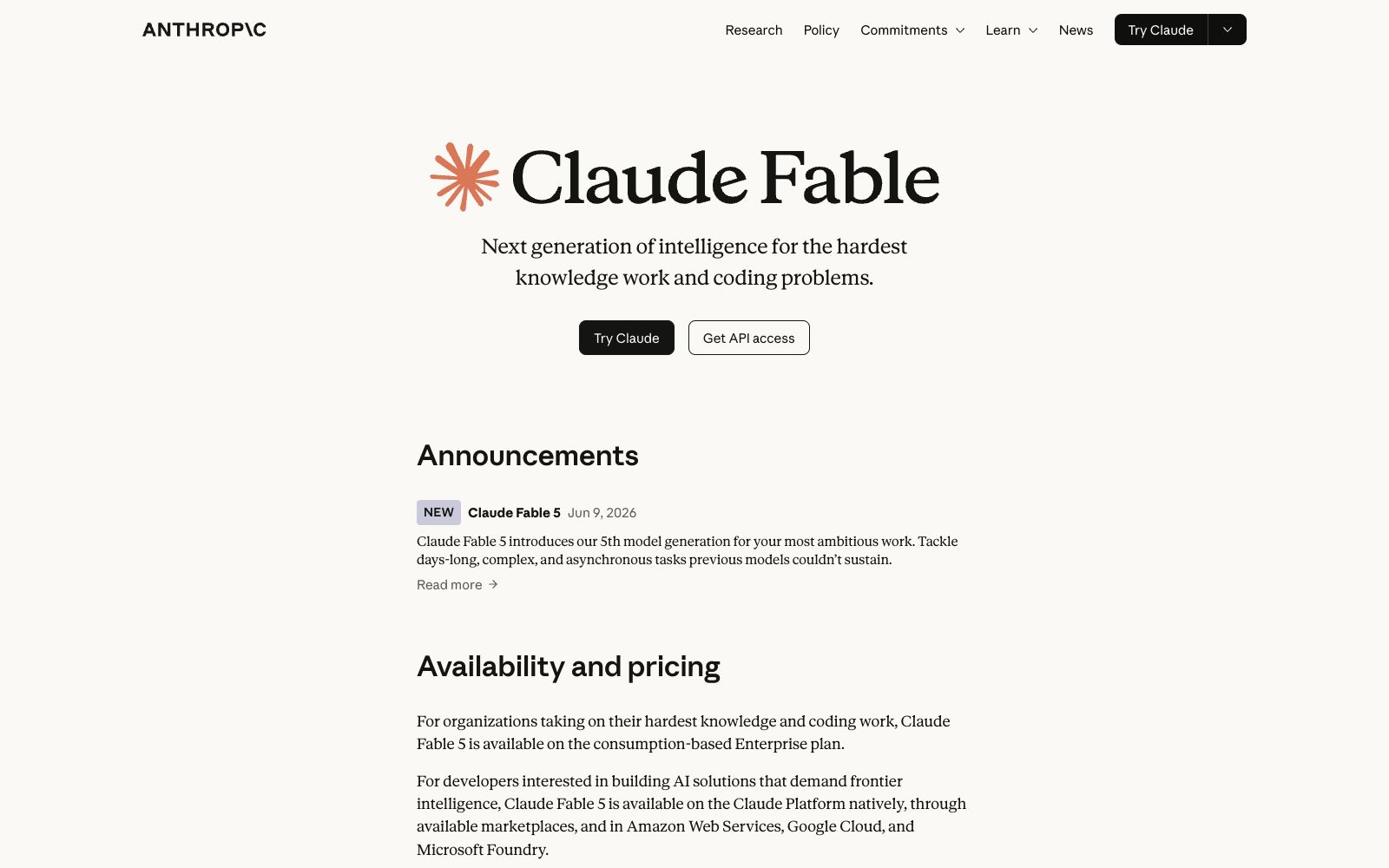 ANTHROP\C

Research Policy Commitments Learn News Try Claude

Claude Fable

Next generation of intelligence for the hardest knowledge work and coding problems.

Try Claude Get API access

Announcements

NEW Claude Fable 5 Jun 9, 2026

Claude Fable 5 introduces our 5th model generation for your most ambitious work. Tackle days-long, complex, and asynchronous tasks previous models couldn't sustain.

Read more →

Availability and pricing

For organizations taking on their hardest knowledge and coding work, Claude Fable 5 is available on the consumption-based Enterprise plan.

For developers interested in building AI solutions that demand frontier intelligence, Claude Fable 5 is available on the Claude Platform natively, through available marketplaces, and in Amazon Web Services, Google Cloud, and Microsoft Foundry.